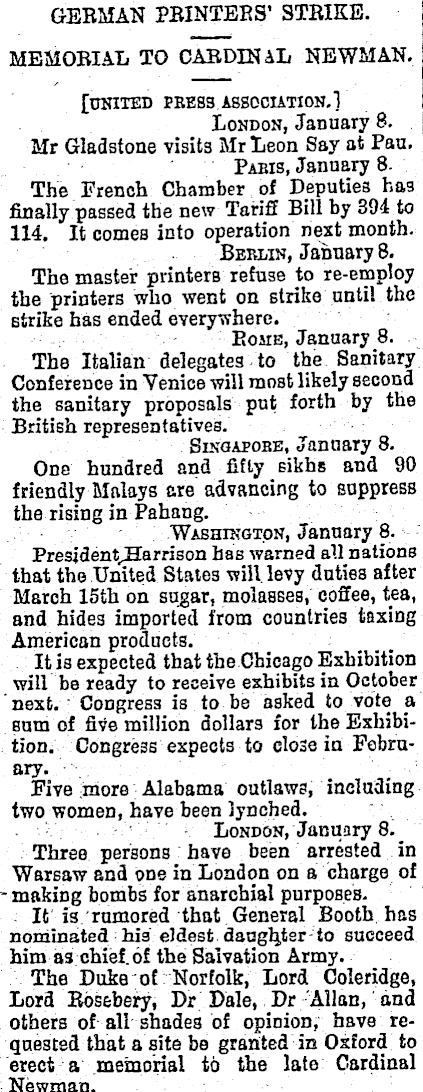 GERMAN PRINTERS' STRIKE.

MEMORIAL TO CARDINAL NEWMAN.

[UNITED PRESS ASSOCIATION.]

LONDON, January 8.

Mr Gladstone visits Mr Leon Say at Pau.

PARIS, January 8.

The French Chamber of Deputies has finally passed the new Tariff Bill by 394 to 114. It comes into operation next month.

BERLIN, January 8.

The master printers refuse to re-employ the printers who went on strike until the strike has ended everywhere.

ROME, January 8.

The Italian delegates to the Sanitary Conference in Venice will most likely second the sanitary proposals put forth by the British representatives.

SINGAPORE, January 8.

One hundred and fifty sikhs and 90 friendly Malays are advancing to suppress the rising in Pahang.

WASHINGTON, January 8.

President Harrison has warned all nations that the United States will levy duties after March 15th on sugar, molasses, coffee, tea, and hides imported from countries taxing American products.

It is expected that the Chicago Exhibition will be ready to receive exhibits in October next. Congress is to be asked to vote a sum of five million dollars for the Exhibition. Congress expects to close in February.

Five more Alabama outlaws, including two women, have been lynched.

LONDON, January 8.

Three persons have been arrested in Warsaw and one in London on a charge of making bombs for anarchial purposes.

It is rumored that General Booth has nominated his eldest daughter to succeed him as chief of the Salvation Army.

The Duke of Norfolk, Lord Coleridge, Lord Rosebery, Dr Dale, Dr Allan, and others of all shades of opinion, have requested that a site be granted in Oxford to erect a memorial to the late Cardinal Newman.